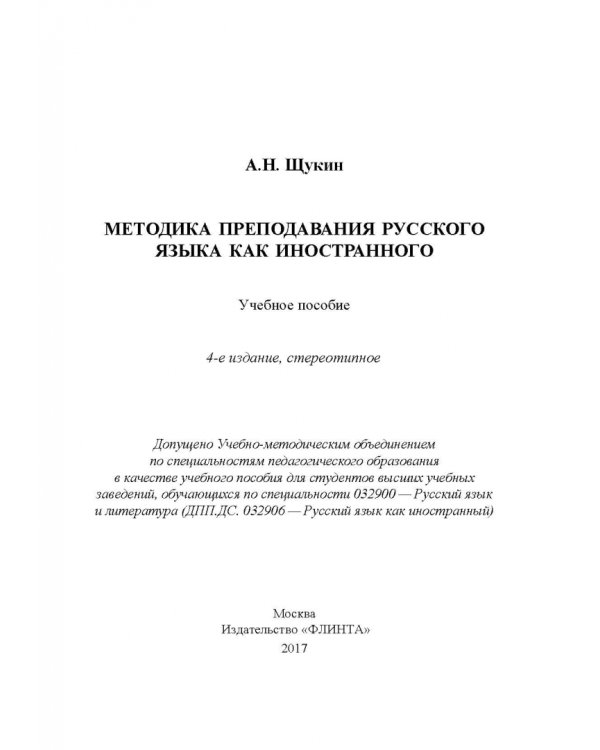 А.Н. Щукин

МЕТОДИКА ПРЕПОДАВАНИЯ РУССКОГО ЯЗЫКА КАК ИНОСТРАННОГО

Учебное пособие

4-е издание, стереотипное

Допущено Учебно-методическим объединением по специальностям педагогического образования в качестве учебного пособия для студентов высших учебных заведений, обучающихся по специальности 032900 — Русский язык и литература (ДПП.ДС. 032906 — Русский язык как иностранный)

Москва
Издательство «ФЛИНТА»
2017